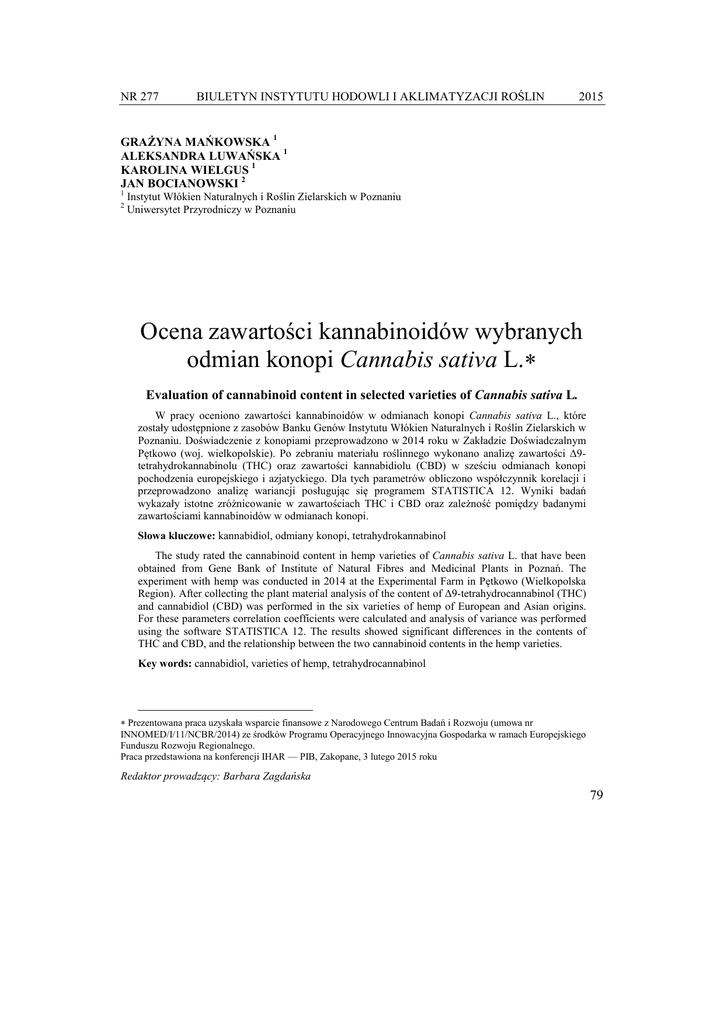 NR 277 BIULETYN INSTYTUTU HODOWLI I AKLIMATYZACJI ROŚLIN 2015

GRAŻYNA MAŃKOWSKA $^1$
ALEKSANDRA LUWAŃSKA $^1$
KAROLINA WIELGUS $^1$
JAN BOCIANOWSKI $^2$
$^1$ Instytut Włókien Naturalnych i Roślin Zielarskich w Poznaniu
$^2$ Uniwersytet Przyrodniczy w Poznaniu

Ocena zawartości kannabinoidów wybranych odmian konopi Cannabis sativa L.∗

Evaluation of cannabinoid content in selected varieties of Cannabis sativa L.

W pracy oceniono zawartości kannabinoidów w odmianach konopi Cannabis sativa L., które zostały udostępnione z zasobów Banku Genów Instytutu Włókien Naturalnych i Roślin Zielarskich w Poznaniu. Doświadczenie z konopiami przeprowadzono w 2014 roku w Zakładzie Doświadczalnym Pętkowo (woj. wielkopolskie). Po zebraniu materiału roślinnego wykonano analizę zawartości Δ9-tetrahydrokannabinolu (THC) oraz zawartości kannabidiolu (CBD) w sześciu odmianach konopi pochodzenia europejskiego i azjatyckiego. Dla tych parametrów obliczono współczynnik korelacji i przeprowadzono analizę wariancji posługując się programem STATISTICA 12. Wyniki badań wykazały istotne zróżnicowanie w zawartościach THC i CBD oraz zależność pomiędzy badanymi zawartościami kannabinoidów w odmianach konopi.

Słowa kluczowe: kannabidiol, odmiany konopi, tetrahydrokannabinol

The study rated the cannabinoid content in hemp varieties of Cannabis sativa L. that have been obtained from Gene Bank of Institute of Natural Fibres and Medicinal Plants in Poznań. The experiment with hemp was conducted in 2014 at the Experimental Farm in Pętkowo (Wielkopolska Region). After collecting the plant material analysis of the content of Δ9-tetrahydrocannabinol (THC) and cannabidiol (CBD) was performed in the six varieties of hemp of European and Asian origins. For these parameters correlation coefficients were calculated and analysis of variance was performed using the software STATISTICA 12. The results showed significant differences in the contents of THC and CBD, and the relationship between the two cannabinoid contents in the hemp varieties.

Key words: cannabidiol, varieties of hemp, tetrahydrocannabinol

∗ Prezentowana praca uzyskała wsparcie finansowe z Narodowego Centrum Badań i Rozwoju (umowa nr INNOMED/I/11/NCBR/2014) ze środków Programu Operacyjnego Innowacyjna Gospodarka w ramach Europejskiego Funduszu Rozwoju Regionalnego.
Praca przedstawiona na konferencji IHAR — PIB, Zakopane, 3 lutego 2015 roku

Redaktor prowadzący: Barbara Zagdańska

79